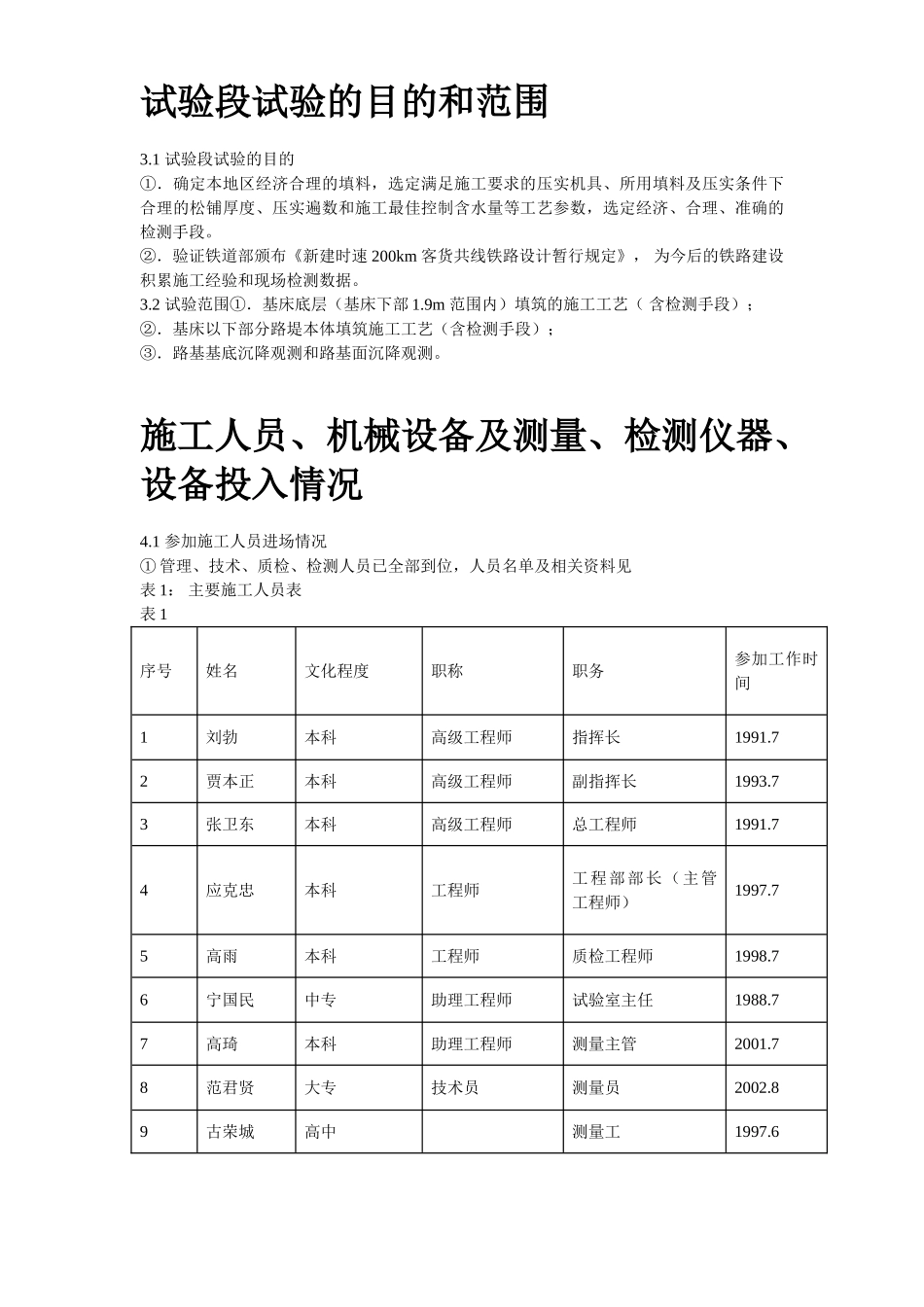 试验段试验的目的和范围

3.1 试验段试验的目的
①．确定本地区经济合理的填料，选定满足施工要求的压实机具、所用填料及压实条件下合理的松铺厚度、压实遍数和施工最佳控制含水量等工艺参数，选定经济、合理、准确的检测手段。
②．验证铁道部颁布《新建时速 200km 客货共线铁路设计暂行规定》， 为今后的铁路建设积累施工经验和现场检测数据。
3.2 试验范围①．基床底层（基床下部 1.9m 范围内）填筑的施工工艺（ 含检测手段）；
②．基床以下部分路堤本体填筑施工工艺（含检测手段）；
③．路基基底沉降观测和路基面沉降观测。

施工人员、机械设备及测量、检测仪器、设备投入情况

4.1 参加施工人员进场情况
① 管理、技术、质检、检测人员已全部到位，人员名单及相关资料见
表 1： 主要施工人员表
表 1

| 序号 | 姓名 | 文化程度 | 职称 | 职务 | 参加工作时间 |
|---|---|---|---|---|---|
| 1 | 刘勃 | 本科 | 高级工程师 | 指挥长 | 1991.7 |
| 2 | 贾本正 | 本科 | 高级工程师 | 副指挥长 | 1993.7 |
| 3 | 张卫东 | 本科 | 高级工程师 | 总工程师 | 1991.7 |
| 4 | 应克忠 | 本科 | 工程师 | 工程部部长（主管工程师） | 1997.7 |
| 5 | 高雨 | 本科 | 工程师 | 质检工程师 | 1998.7 |
| 6 | 宁国民 | 中专 | 助理工程师 | 试验室主任 | 1988.7 |
| 7 | 高琦 | 本科 | 助理工程师 | 测量主管 | 2001.7 |
| 8 | 范君贤 | 大专 | 技术员 | 测量员 | 2002.8 |
| 9 | 古荣城 | 高中 |  | 测量工 | 1997.6 |